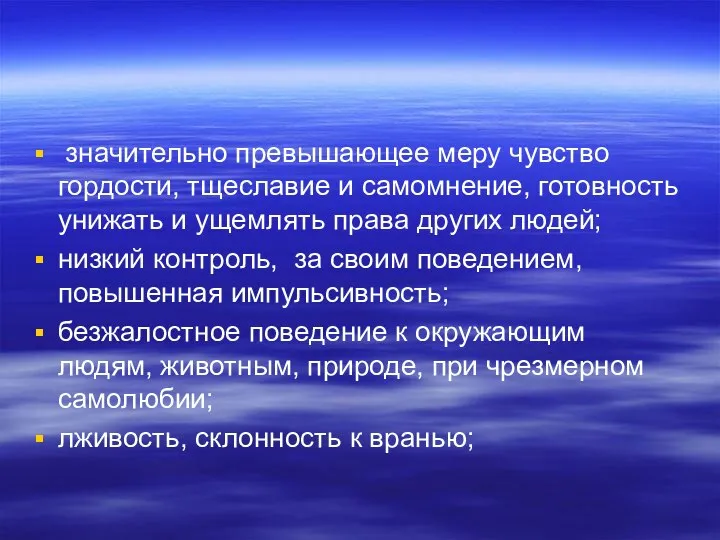 ▪ значительно превышающее меру чувство гордости, тщеславие и самомнение, готовность унижать и ущемлять права других людей;
▪ низкий контроль, за своим поведением, повышенная импульсивность;
▪ безжалостное поведение к окружающим людям, животным, природе, при чрезмерном самолюбии;
▪ лживость, склонность к вранью;